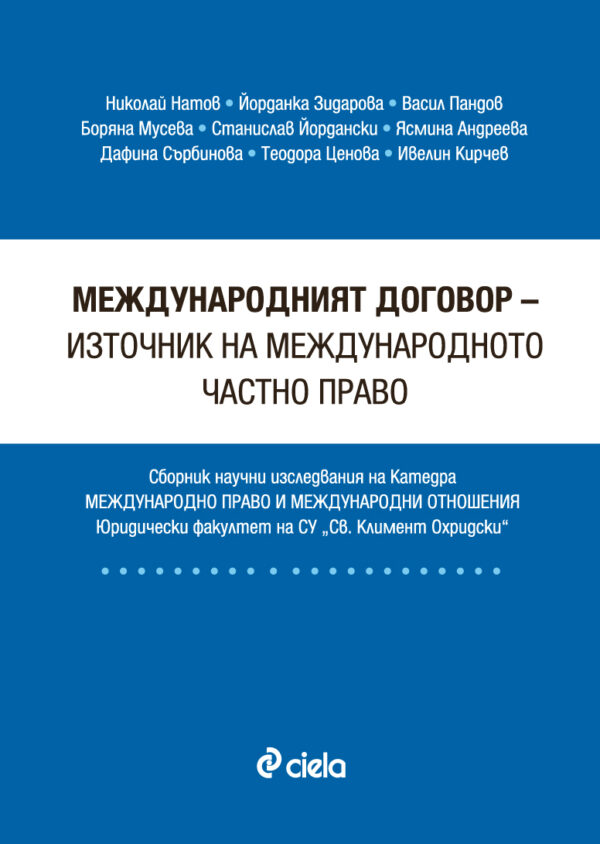 Николай Натов • Йорданка Зидарова • Васил Пандов
Боряна Мусева • Станислав Йордански • Ясмина Андреева
Дафина Сърбинова • Теодора Ценова • Ивелин Кирчев

МЕЖДУНАРОДНИЯТ ДОГОВОР –
ИЗТОЧНИК НА МЕЖДУНАРОДНОТО
ЧАСТНО ПРАВО

Сборник научни изследвания на Катедра
МЕЖДУНАРОДНО ПРАВО И МЕЖДУНАРОДНИ ОТНОШЕНИЯ
Юридически факултет на СУ „Св. Климент Охридски“

ciela